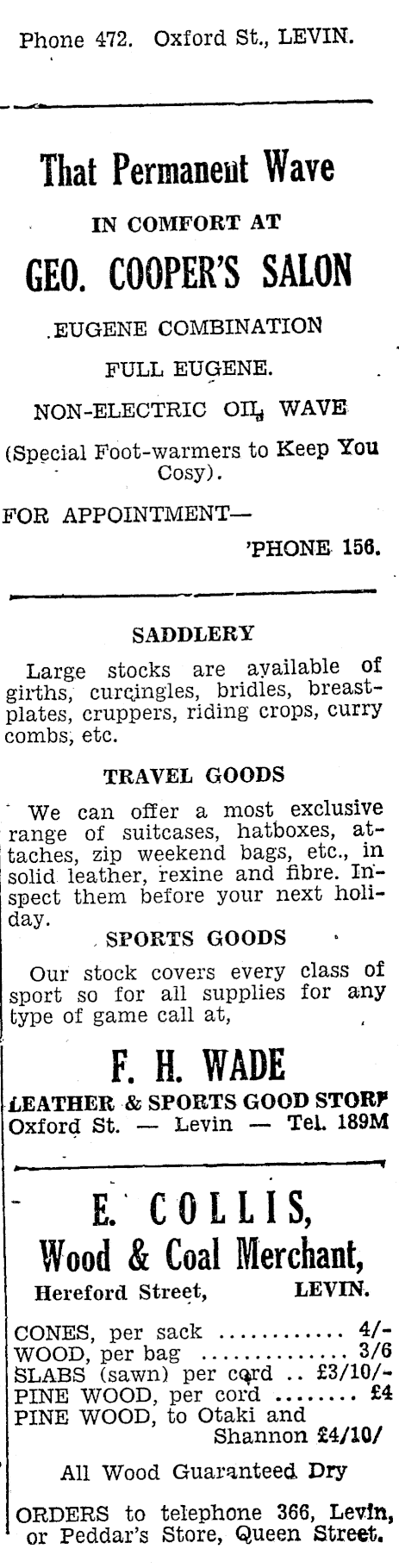 Phone 472. Oxford St., LEVIN.

That Permanent Wave

IN COMFORT AT

GEO. COOPER'S SALON

EUGENE COMBINATION

FULL EUGENE.

NON-ELECTRIC OIL WAVE

(Special Foot-warmers to Keep You Cosy).

FOR APPOINTMENT—
'PHONE 156.

SADDLERY

Large stocks are available of girths, curcingles, bridles, breastplates, cruppers, riding crops, curry combs, etc.

TRAVEL GOODS

We can offer a most exclusive range of suitcases, hatboxes, attaches, zip weekend bags, etc., in solid leather, rexine and fibre. Inspect them before your next holiday.

SPORTS GOODS

Our stock covers every class of sport so for all supplies for any type of game call at,

F. H. WADE

LEATHER & SPORTS GOOD STORE
Oxford St. — Levin — Tel. 189M

E. COLLIS,
Wood & Coal Merchant,

Hereford Street, LEVIN.

CONES, per sack ............ 4/-
WOOD, per bag ............. 3/6
SLABS (sawn) per cord .. £3/10/-
PINE WOOD, per cord ........ £4
PINE WOOD, to Otaki and Shannon £4/10/

All Wood Guaranteed Dry

ORDERS to telephone 366, Levin, or Peddar's Store, Queen Street.